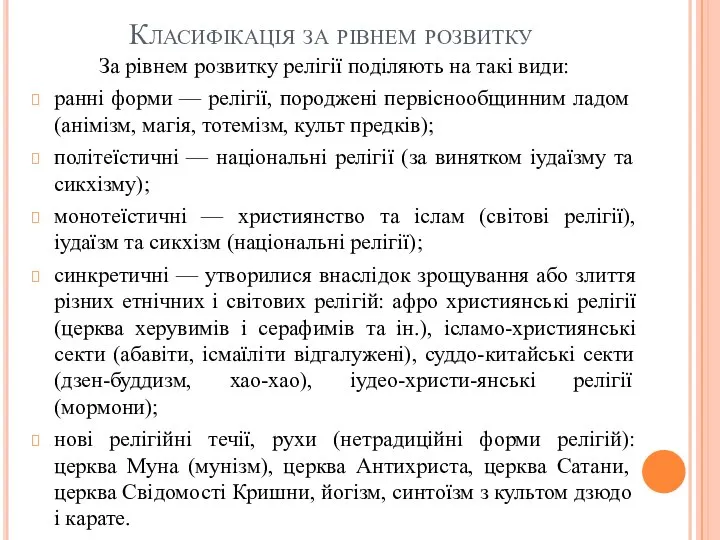 Класифікація за рівнем розвитку

За рівнем розвитку релігії поділяють на такі види:

ранні форми — релігії, породжені первіснообщинним ладом (анімізм, магія, тотемізм, культ предків);

політеїстичні — національні релігії (за винятком іудаїзму та сикхізму);

монотеїстичні — християнство та іслам (світові релігії), іудаїзм та сикхізм (національні релігії);

синкретичні — утворилися внаслідок зрощування або злиття різних етнічних і світових релігій: афро християнські релігії (церква херувимів і серафимів та ін.), ісламо-християнські секти (абавіти, ісмаїліти відгалужені), суддо-китайські секти (дзен-буддизм, хао-хао), іудео-христи-янські релігії (мормони);

нові релігійні течії, рухи (нетрадиційні форми релігій): церква Муна (мунізм), церква Антихриста, церква Сатани, церква Свідомості Кришни, йогізм, синтоїзм з культом дзюдо і карате.